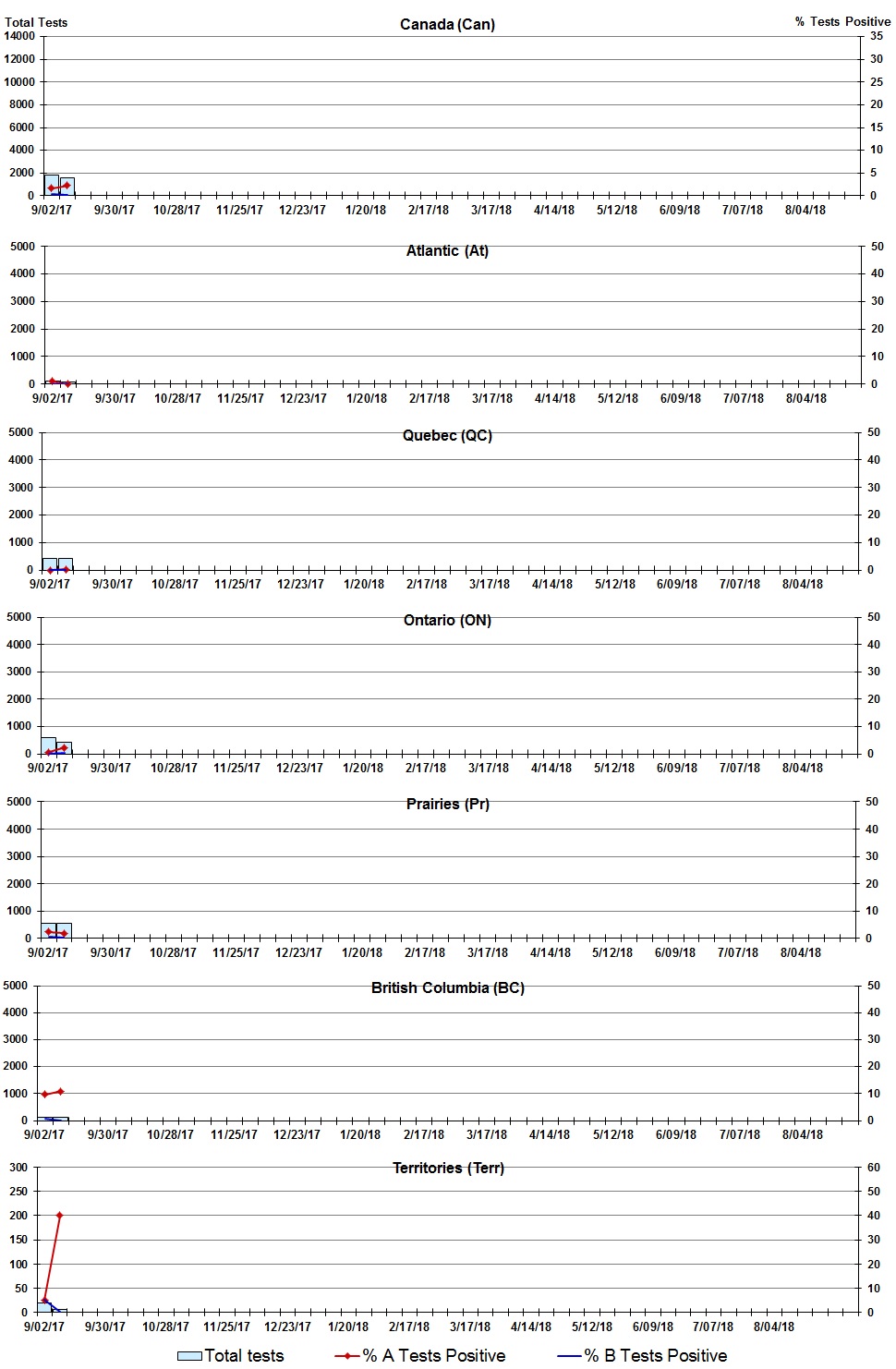 Total Tests

Canada (Can)

% Tests Positive

14000
12000
10000
8000
6000
4000
2000
0

35
30
25
20
15
10
5
0

9/02/17 9/30/17 10/28/17 11/25/17 12/23/17 1/20/18 2/17/18 3/17/18 4/14/18 5/12/18 6/09/18 7/07/18 8/04/18

Atlantic (At)

5000
4000
3000
2000
1000
0

50
40
30
20
10
0

9/02/17 9/30/17 10/28/17 11/25/17 12/23/17 1/20/18 2/17/18 3/17/18 4/14/18 5/12/18 6/09/18 7/07/18 8/04/18

Quebec (QC)

5000
4000
3000
2000
1000
0

50
40
30
20
10
0

9/02/17 9/30/17 10/28/17 11/25/17 12/23/17 1/20/18 2/17/18 3/17/18 4/14/18 5/12/18 6/09/18 7/07/18 8/04/18

Ontario (ON)

5000
4000
3000
2000
1000
0

50
40
30
20
10
0

9/02/17 9/30/17 10/28/17 11/25/17 12/23/17 1/20/18 2/17/18 3/17/18 4/14/18 5/12/18 6/09/18 7/07/18 8/04/18

Prairies (Pr)

5000
4000
3000
2000
1000
0

50
40
30
20
10
0

9/02/17 9/30/17 10/28/17 11/25/17 12/23/17 1/20/18 2/17/18 3/17/18 4/14/18 5/12/18 6/09/18 7/07/18 8/04/18

British Columbia (BC)

5000
4000
3000
2000
1000
0

50
40
30
20
10
0

9/02/17 9/30/17 10/28/17 11/25/17 12/23/17 1/20/18 2/17/18 3/17/18 4/14/18 5/12/18 6/09/18 7/07/18 8/04/18

Territories (Terr)

300
250
200
150
100
50
0

60
50
40
30
20
10
0

9/02/17 9/30/17 10/28/17 11/25/17 12/23/17 1/20/18 2/17/18 3/17/18 4/14/18 5/12/18 6/09/18 7/07/18 8/04/18

Total tests
% A Tests Positive
% B Tests Positive